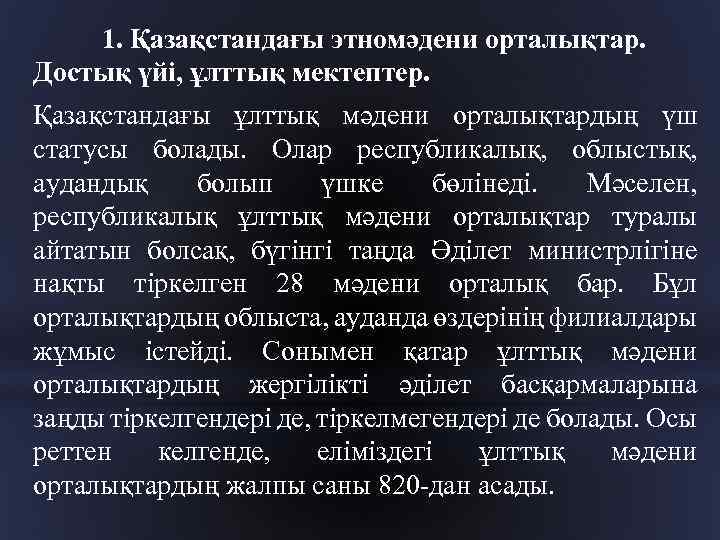 1. Қазақстандағы этномәдени орталықтар. Достық үйі, ұлттық мектептер.

Қазақстандағы ұлттық мәдени орталықтардың үш статусы болады. Олар республикалық, облыстық, аудандық болып үшке бөлінеді. Мәселен, республикалық ұлттық мәдени орталықтар туралы айтатын болсақ, бүгінгі таңда Әділет министрлігіне нақты тіркелген 28 мәдени орталық бар. Бұл орталықтардың облыста, ауданда өздерінің филиалдары жұмыс істейді. Сонымен қатар ұлттық мәдени орталықтардың жергілікті әділет басқармаларына заңды тіркелгендері де, тіркелмегендері де болады. Осы реттен келгенде, еліміздегі ұлттық мәдени орталықтардың жалпы саны 820-дан асады.